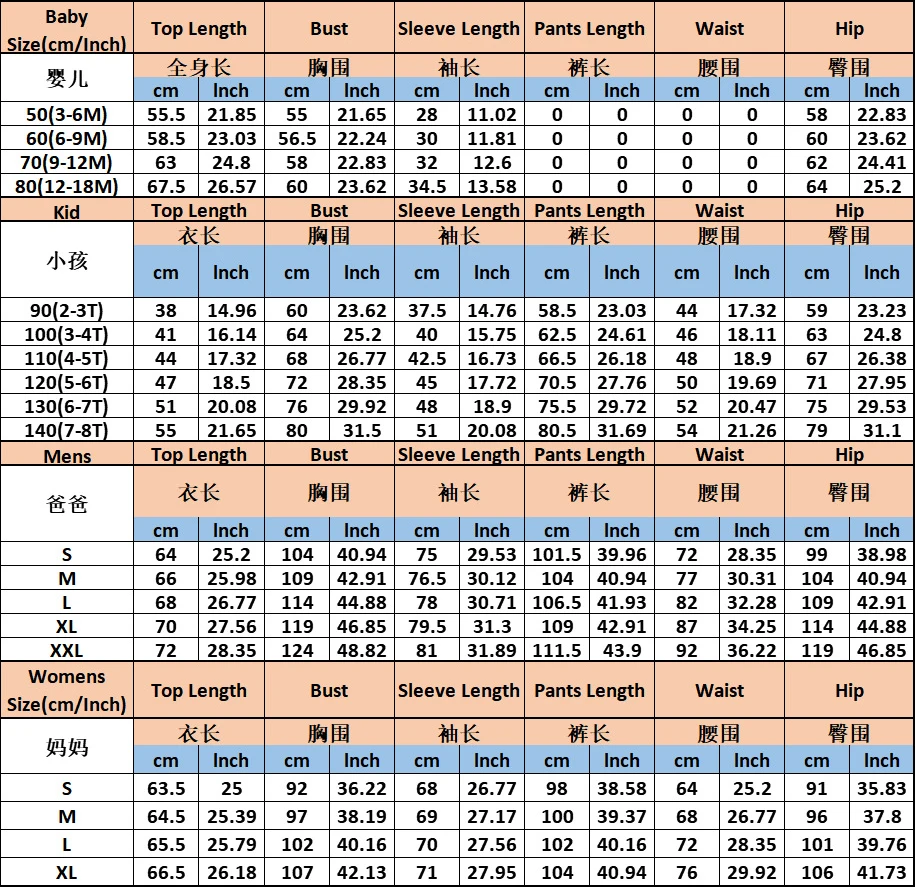 | Baby Size(cm/Inch) | Top Length | | Bust | | Sleeve Length | | Pants Length | | Waist | | Hip | |
|---|---|---|---|---|---|---|---|---|---|---|---|---|
| 婴儿 | 全身长 | | 胸围 | | 袖长 | | 裤长 | | 腰围 | | 臀围 | |
| | cm | Inch | cm | Inch | cm | Inch | cm | Inch | cm | Inch | cm | Inch |
| 50(3-6M) | 55.5 | 21.85 | 55 | 21.65 | 28 | 11.02 | 0 | 0 | 0 | 0 | 58 | 22.83 |
| 60(6-9M) | 58.5 | 23.03 | 56.5 | 22.24 | 30 | 11.81 | 0 | 0 | 0 | 0 | 60 | 23.62 |
| 70(9-12M) | 63 | 24.8 | 58 | 22.83 | 32 | 12.6 | 0 | 0 | 0 | 0 | 62 | 24.41 |
| 80(12-18M) | 67.5 | 26.57 | 60 | 23.62 | 34.5 | 13.58 | 0 | 0 | 0 | 0 | 64 | 25.2 |
| Kid | Top Length | | Bust | | Sleeve Length | | Pants Length | | Waist | | Hip | |
| 小孩 | 衣长 | | 胸围 | | 袖长 | | 裤长 | | 腰围 | | 臀围 | |
| | cm | Inch | cm | Inch | cm | Inch | cm | Inch | cm | Inch | cm | Inch |
| 90(2-3T) | 38 | 14.96 | 60 | 23.62 | 37.5 | 14.76 | 58.5 | 23.03 | 44 | 17.32 | 59 | 23.23 |
| 100(3-4T) | 41 | 16.14 | 64 | 25.2 | 40 | 15.75 | 62.5 | 24.61 | 46 | 18.11 | 63 | 24.8 |
| 110(4-5T) | 44 | 17.32 | 68 | 26.77 | 42.5 | 16.73 | 66.5 | 26.18 | 48 | 18.9 | 67 | 26.38 |
| 120(5-6T) | 47 | 18.5 | 72 | 28.35 | 45 | 17.72 | 70.5 | 27.76 | 50 | 19.69 | 71 | 27.95 |
| 130(6-7T) | 51 | 20.08 | 76 | 29.92 | 48 | 18.9 | 75.5 | 29.72 | 52 | 20.47 | 75 | 29.53 |
| 140(7-8T) | 55 | 21.65 | 80 | 31.5 | 51 | 20.08 | 80.5 | 31.69 | 54 | 21.26 | 79 | 31.1 |
| Mens | Top Length | | Bust | | Sleeve Length | | Pants Length | | Waist | | Hip | |
| 爸爸 | 衣长 | | 胸围 | | 袖长 | | 裤长 | | 腰围 | | 臀围 | |
| | cm | Inch | cm | Inch | cm | Inch | cm | Inch | cm | Inch | cm | Inch |
| S | 64 | 25.2 | 104 | 40.94 | 75 | 29.53 | 101.5 | 39.96 | 72 | 28.35 | 99 | 38.98 |
| M | 66 | 25.98 | 109 | 42.91 | 76.5 | 30.12 | 104 | 40.94 | 77 | 30.31 | 104 | 40.94 |
| L | 68 | 26.77 | 114 | 44.88 | 78 | 30.71 | 106.5 | 41.93 | 82 | 32.28 | 109 | 42.91 |
| XL | 70 | 27.56 | 119 | 46.85 | 79.5 | 31.3 | 109 | 42.91 | 87 | 34.25 | 114 | 44.88 |
| XXL | 72 | 28.35 | 124 | 48.82 | 81 | 31.89 | 111.5 | 43.9 | 92 | 36.22 | 119 | 46.85 |
| Womens Size(cm/Inch) | Top Length | | Bust | | Sleeve Length | | Pants Length | | Waist | | Hip | |
| 妈妈 | 衣长 | | 胸围 | | 袖长 | | 裤长 | | 腰围 | | 臀围 | |
| | cm | Inch | cm | Inch | cm | Inch | cm | Inch | cm | Inch | cm | Inch |
| S | 63.5 | 25 | 92 | 36.22 | 68 | 26.77 | 98 | 38.58 | 64 | 25.2 | 91 | 35.83 |
| M | 64.5 | 25.39 | 97 | 38.19 | 69 | 27.17 | 100 | 39.37 | 68 | 26.77 | 96 | 37.8 |
| L | 65.5 | 25.79 | 102 | 40.16 | 70 | 27.56 | 102 | 40.16 | 72 | 28.35 | 101 | 39.76 |
| XL | 66.5 | 26.18 | 107 | 42.13 | 71 | 27.95 | 104 | 40.94 | 76 | 29.92 | 106 | 41.73 |